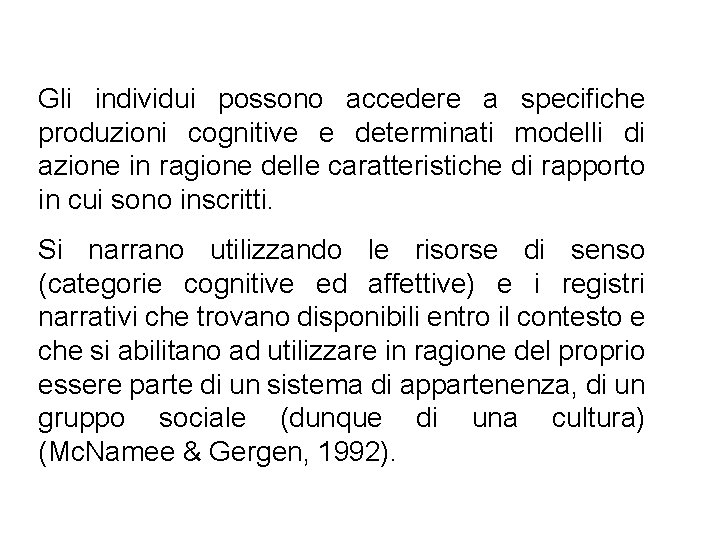 Gli individui possono accedere a specifiche produzioni cognitive e determinati modelli di azione in ragione delle caratteristiche di rapporto in cui sono inscritti.

Si narrano utilizzando le risorse di senso (categorie cognitive ed affettive) e i registri narrativi che trovano disponibili entro il contesto e che si abilitano ad utilizzare in ragione del proprio essere parte di un sistema di appartenenza, di un gruppo sociale (dunque di una cultura) (McNamee & Gergen, 1992).